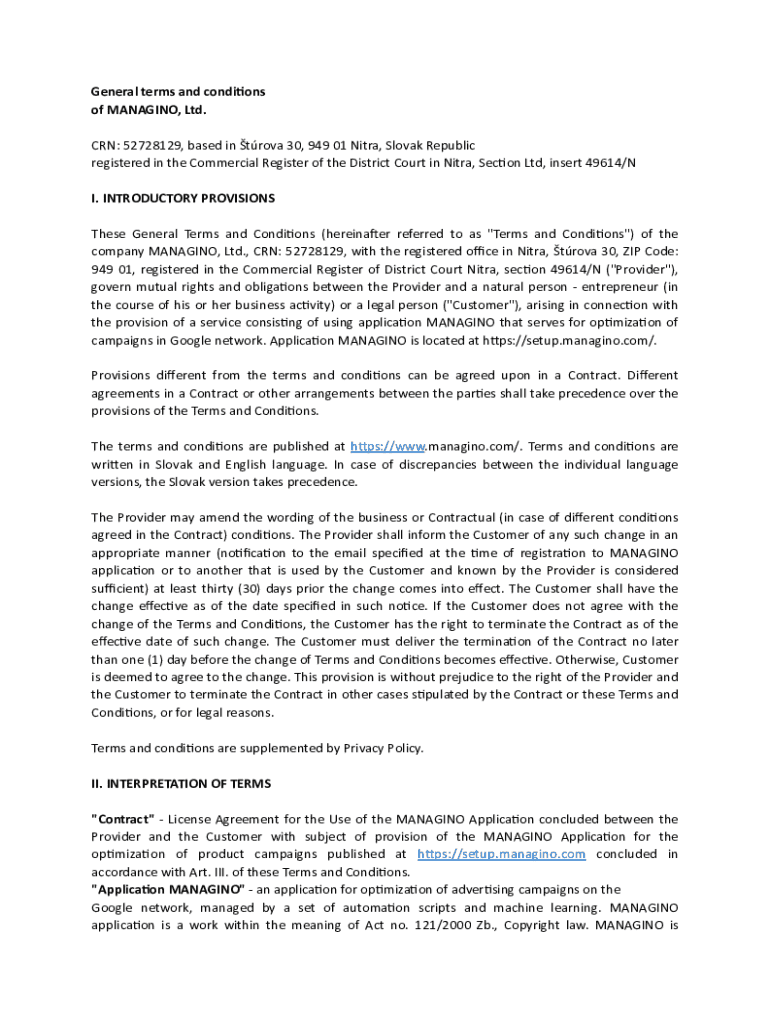 General terms and conditions
of MANAGINO, Ltd.

CRN: 52728129, based in Štúrova 30, 949 01 Nitra, Slovak Republic
registered in the Commercial Register of the District Court in Nitra, Section Ltd, insert 49614/N

I. INTRODUCTORY PROVISIONS

These General Terms and Conditions (hereinafter referred to as "Terms and Conditions") of the company MANAGINO, Ltd., CRN: 52728129, with the registered office in Nitra, Štúrova 30, ZIP Code: 949 01, registered in the Commercial Register of District Court Nitra, section 49614/N ("Provider"), govern mutual rights and obligations between the Provider and a natural person - entrepreneur (in the course of his or her business activity) or a legal person ("Customer"), arising in connection with the provision of a service consisting of using application MANAGINO that serves for optimization of campaigns in Google network. Application MANAGINO is located at https://setup.managino.com/.

Provisions different from the terms and conditions can be agreed upon in a Contract. Different agreements in a Contract or other arrangements between the parties shall take precedence over the provisions of the Terms and Conditions.

The terms and conditions are published at https://www.managino.com/. Terms and conditions are written in Slovak and English language. In case of discrepancies between the individual language versions, the Slovak version takes precedence.

The Provider may amend the wording of the business or Contractual (in case of different conditions agreed in the Contract) conditions. The Provider shall inform the Customer of any such change in an appropriate manner (notification to the email specified at the time of registration to MANAGINO application or to another that is used by the Customer and known by the Provider is considered sufficient) at least thirty (30) days prior the change comes into effect. The Customer shall have the change effective as of the date specified in such notice. If the Customer does not agree with the change of the Terms and Conditions, the Customer has the right to terminate the Contract as of the effective date of such change. The Customer must deliver the termination of the Contract no later than one (1) day before the change of Terms and Conditions becomes effective. Otherwise, Customer is deemed to agree to the change. This provision is without prejudice to the right of the Provider and the Customer to terminate the Contract in other cases stipulated by the Contract or these Terms and Conditions, or for legal reasons.

Terms and conditions are supplemented by Privacy Policy.

II. INTERPRETATION OF TERMS

"Contract" - License Agreement for the Use of the MANAGINO Application concluded between the Provider and the Customer with subject of provision of the MANAGINO Application for the optimization of product campaigns published at https://setup.managino.com concluded in accordance with Art. III. of these Terms and Conditions.
"Application MANAGINO" - an application for optimization of advertising campaigns on the Google network, managed by a set of automation scripts and machine learning. MANAGINO application is a work within the meaning of Act no. 121/2000 Zb., Copyright law. MANAGINO is